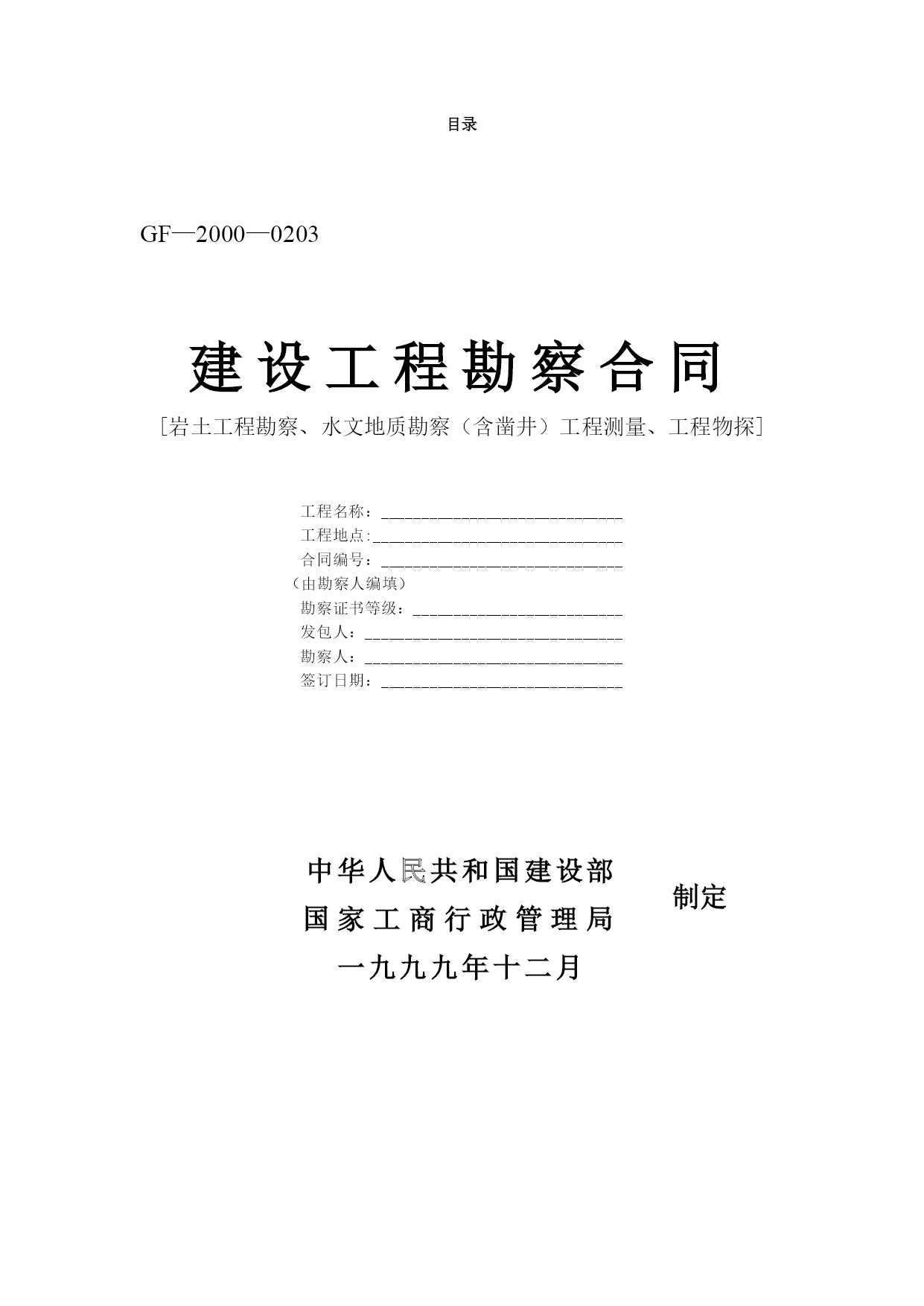 目录

GF—2000—0203

建设工程勘察合同

[岩土工程勘察、水文地质勘察（含凿井）工程测量、工程物探]

工程名称：______________________________
工程地点:______________________________
合同编号：______________________________
（由勘察人编填）
勘察证书等级：__________________________
发包人：________________________________
勘察人：________________________________
签订日期：______________________________

中华人民共和国建设部
国家工商行政管理局
制定
一九九九年十二月